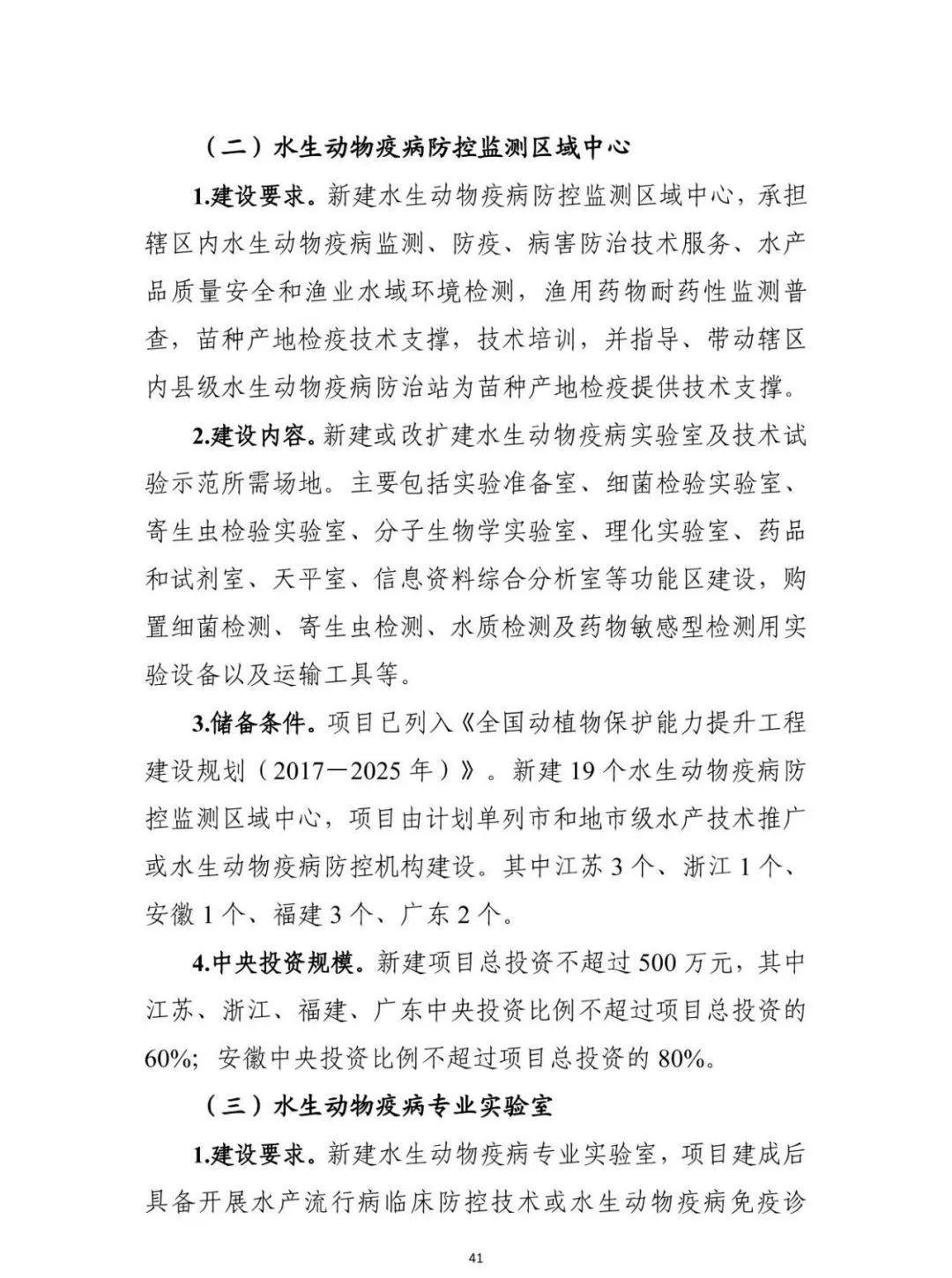 （二）水生动物疫病防控监测区域中心

1.建设要求。新建水生动物疫病防控监测区域中心，承担辖区内水生动物疫病监测、防疫、病害防治技术服务、水产品质量安全和渔业水域环境检测，渔用药物耐药性监测普查，苗种产地检疫技术支撑，技术培训，并指导、带动辖区内县级水生动物疫病防治站为苗种产地检疫提供技术支撑。

2.建设内容。新建或改扩建水生动物疫病实验室及技术试验示范所需场地。主要包括实验准备室、细菌检验实验室、寄生虫检验实验室、分子生物学实验室、理化实验室、药品和试剂室、天平室、信息资料综合分析室等功能区建设，购置细菌检测、寄生虫检测、水质检测及药物敏感型检测用实验设备以及运输工具等。

3.储备条件。项目已列入《全国动植物保护能力提升工程建设规划（2017—2025年）》。新建19个水生动物疫病防控监测区域中心，项目由计划单列市和地市级水产技术推广或水生动物疫病防控机构建设。其中江苏3个、浙江1个、安徽1个、福建3个、广东2个。

4.中央投资规模。新建项目总投资不超过500万元，其中江苏、浙江、福建、广东中央投资比例不超过项目总投资的60%；安徽中央投资比例不超过项目总投资的80%。

（三）水生动物疫病专业实验室

1.建设要求。新建水生动物疫病专业实验室，项目建成后具备开展水产流行病临床防控技术或水生动物疫病免疫诊

41